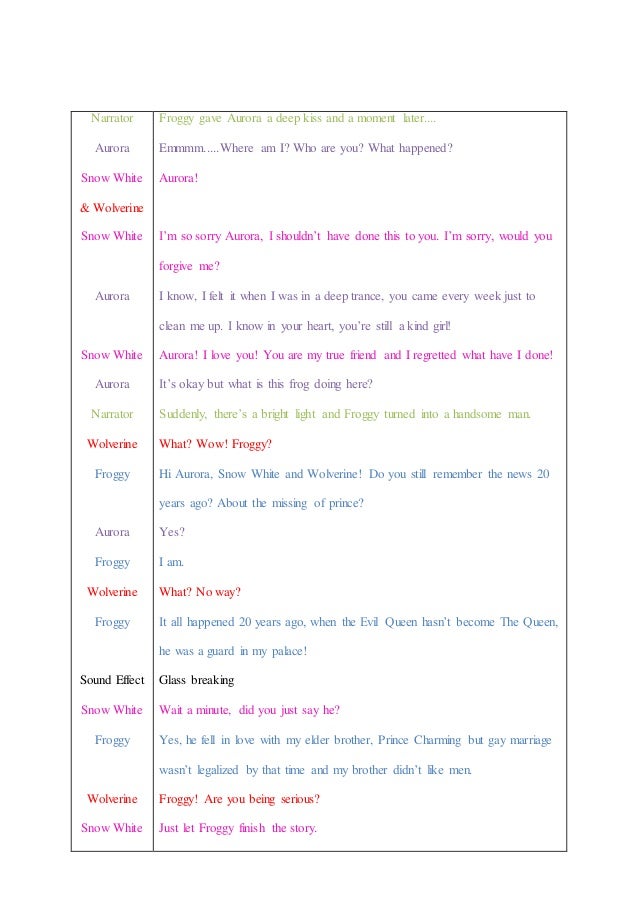 | | |
|---|---|
| Narrator | Froggy gave Aurora a deep kiss and a moment later.... |
| Aurora | Emmmm.....Where am I? Who are you? What happened? |
| Snow White & Wolverine | Aurora! |
| Snow White | I'm so sorry Aurora, I shouldn't have done this to you. I'm sorry, would you forgive me? |
| Aurora | I know, I felt it when I was in a deep trance, you came every week just to clean me up. I know in your heart, you're still a kind girl! |
| Snow White | Aurora! I love you! You are my true friend and I regretted what have I done! |
| Aurora | It's okay but what is this frog doing here? |
| Narrator | Suddenly, there's a bright light and Froggy turned into a handsome man. |
| Wolverine | What? Wow! Froggy? |
| Froggy | Hi Aurora, Snow White and Wolverine! Do you still remember the news 20 years ago? About the missing of prince? |
| Aurora | Yes? |
| Froggy | I am. |
| Wolverine | What? No way? |
| Froggy | It all happened 20 years ago, when the Evil Queen hasn't become The Queen, he was a guard in my palace! |
| Sound Effect | Glass breaking |
| Snow White | Wait a minute, did you just say he? |
| Froggy | Yes, he fell in love with my elder brother, Prince Charming but gay marriage wasn't legalized by that time and my brother didn't like men. |
| Wolverine | Froggy! Are you being serious? |
| Snow White | Just let Froggy finish the story. |